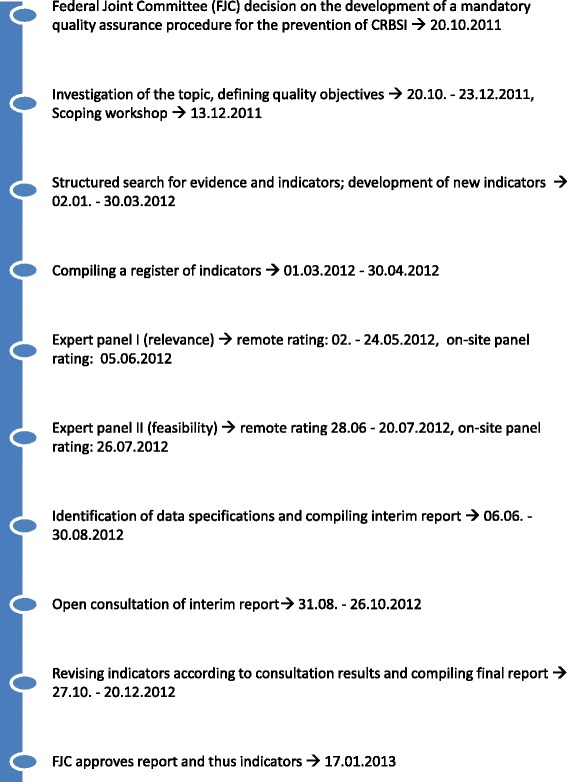 Federal Joint Committee (FJC) decision on the development of a mandatory quality assurance procedure for the prevention of CRBSI → 20.10.2011

Investigation of the topic, defining quality objectives → 20.10. - 23.12.2011, Scoping workshop → 13.12.2011

Structured search for evidence and indicators; development of new indicators → 02.01. - 30.03.2012

Compiling a register of indicators → 01.03.2012 - 30.04.2012

Expert panel I (relevance) → remote rating: 02. - 24.05.2012, on-site panel rating: 05.06.2012

Expert panel II (feasibility) → remote rating 28.06 - 20.07.2012, on-site panel rating: 26.07.2012

Identification of data specifications and compiling interim report → 06.06. - 30.08.2012

Open consultation of interim report→ 31.08. - 26.10.2012

Revising indicators according to consultation results and compiling final report → 27.10. - 20.12.2012

FJC approves report and thus indicators → 17.01.2013